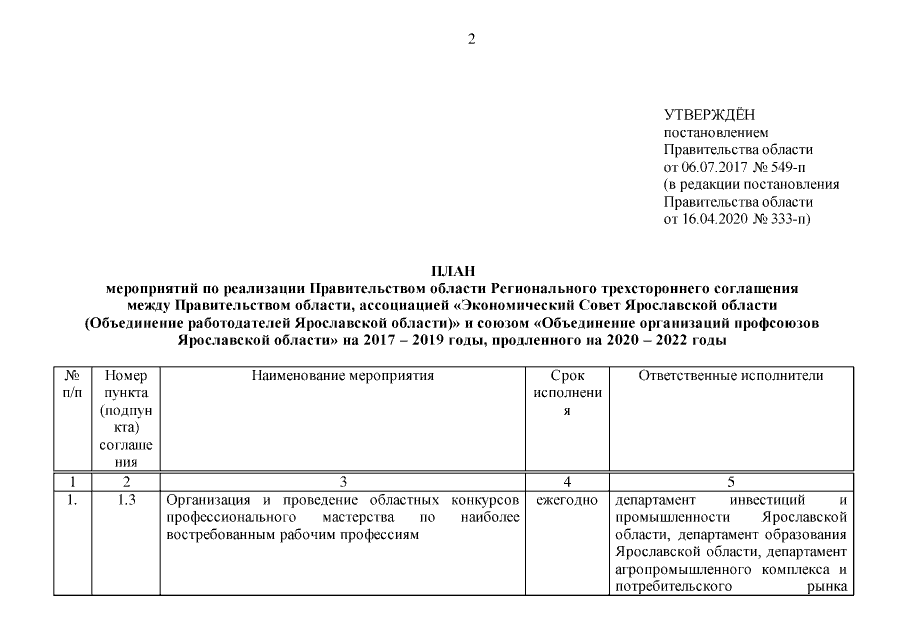 2

УТВЕРЖДЁН
постановлением
Правительства области
от 06.07.2017 № 549-п
(в редакции постановления
Правительства области
от 16.04.2020 № 333-п)

ПЛАН
мероприятий по реализации Правительством области Регионального трехстороннего соглашения между Правительством области, ассоциацией «Экономический Совет Ярославской области (Объединение работодателей Ярославской области)» и союзом «Объединение организаций профсоюзов Ярославской области» на 2017 – 2019 годы, продленного на 2020 – 2022 годы

| № п/п | Номер пункта (подпункта) соглашения | Наименование мероприятия | Срок исполнения | Ответственные исполнители |
|---|---|---|---|---|
| 1 | 2 | 3 | 4 | 5 |
| 1. | 1.3 | Организация и проведение областных конкурсов профессионального мастерства по наиболее востребованным рабочим профессиям | ежегодно | департамент инвестиций и промышленности Ярославской области, департамент образования Ярославской области, департамент агропромышленного комплекса и потребительского рынка |